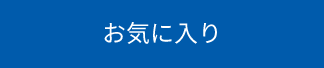 お気に入り